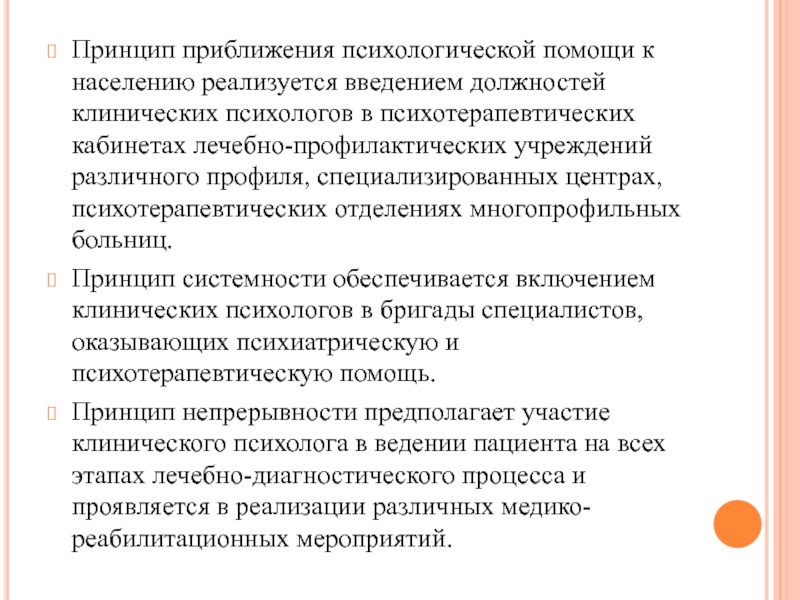 Принцип приближения психологической помощи к населению реализуется введением должностей клинических психологов в психотерапевтических кабинетах лечебно-профилактических учреждений различного профиля, специализированных центрах, психотерапевтических отделениях многопрофильных больниц.

Принцип системности обеспечивается включением клинических психологов в бригады специалистов, оказывающих психиатрическую и психотерапевтическую помощь.

Принцип непрерывности предполагает участие клинического психолога в ведении пациента на всех этапах лечебно-диагностического процесса и проявляется в реализации различных медико-реабилитационных мероприятий.